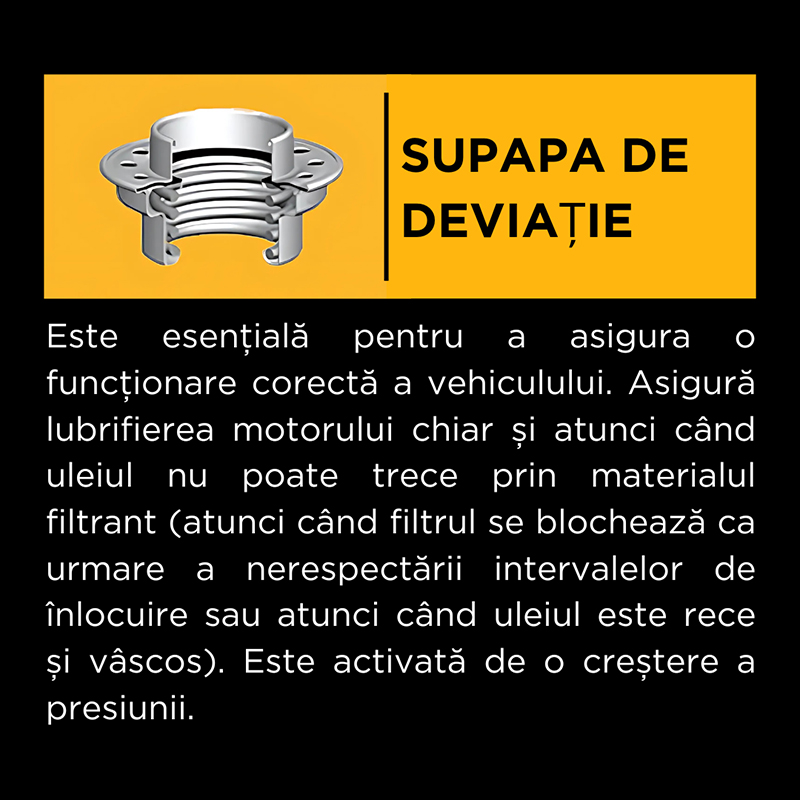 SUPAPA DE DEVIAȚIE

Este esențială pentru a asigura o funcționare corectă a vehiculului. Asigură lubrifierea motorului chiar și atunci când uleiul nu poate trece prin materialul filtrant (atunci când filtrul se blochează ca urmare a nerespectării intervalelor de înlocuire sau atunci când uleiul este rece și vâscos). Este activată de o creștere a presiunii.